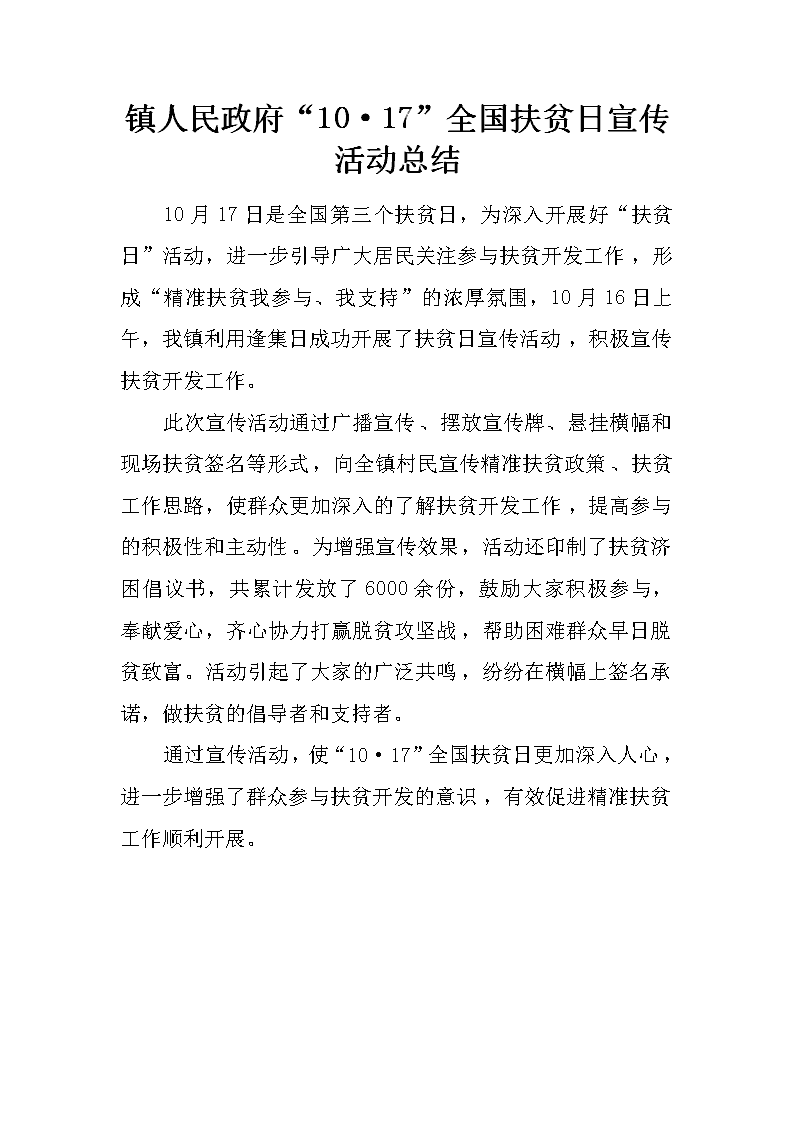 镇人民政府“10·17”全国扶贫日宣传活动总结

10月17日是全国第三个扶贫日，为深入开展好“扶贫日”活动，进一步引导广大居民关注参与扶贫开发工作，形成“精准扶贫我参与、我支持”的浓厚氛围，10月16日上午，我镇利用逢集日成功开展了扶贫日宣传活动，积极宣传扶贫开发工作。

此次宣传活动通过广播宣传、摆放宣传牌、悬挂横幅和现场扶贫签名等形式，向全镇村民宣传精准扶贫政策、扶贫工作思路，使群众更加深入的了解扶贫开发工作，提高参与的积极性和主动性。为增强宣传效果，活动还印制了扶贫济困倡议书，共累计发放了6000余份，鼓励大家积极参与，奉献爱心，齐心协力打赢脱贫攻坚战，帮助困难群众早日脱贫致富。活动引起了大家的广泛共鸣，纷纷在横幅上签名承诺，做扶贫的倡导者和支持者。

通过宣传活动，使“10·17”全国扶贫日更加深入人心，进一步增强了群众参与扶贫开发的意识，有效促进精准扶贫工作顺利开展。